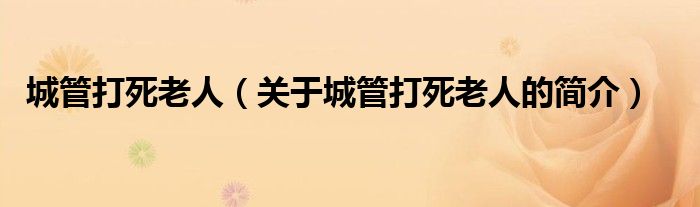 城管打死老人（关于城管打死老人的简介）